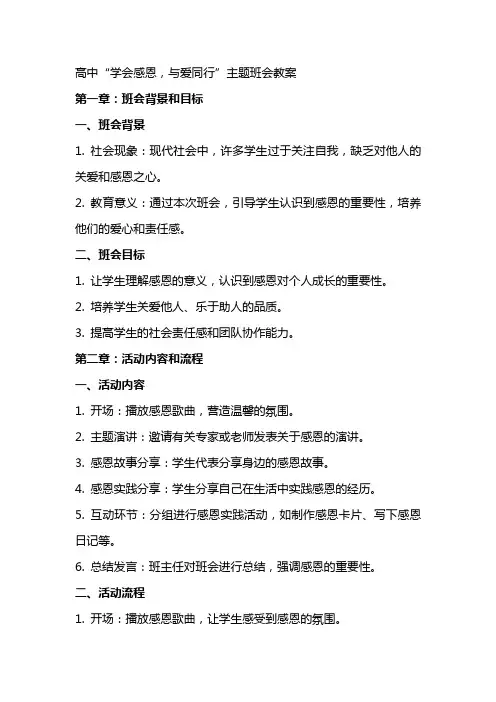 高中“学会感恩，与爱同行”主题班会教案

第一章：班会背景和目标

一、班会背景

1. 社会现象：现代社会中，许多学生过于关注自我，缺乏对他人的关爱和感恩之心。

2. 教育意义：通过本次班会，引导学生认识到感恩的重要性，培养他们的爱心和责任感。

二、班会目标

1. 让学生理解感恩的意义，认识到感恩对个人成长的重要性。

2. 培养学生关爱他人、乐于助人的品质。

3. 提高学生的社会责任感和团队协作能力。

第二章：活动内容和流程

一、活动内容

1. 开场：播放感恩歌曲，营造温馨的氛围。

2. 主题演讲：邀请有关专家或老师发表关于感恩的演讲。

3. 感恩故事分享：学生代表分享身边的感恩故事。

4. 感恩实践分享：学生分享自己在生活中实践感恩的经历。

5. 互动环节：分组进行感恩实践活动，如制作感恩卡片、写下感恩日记等。

6. 总结发言：班主任对班会进行总结，强调感恩的重要性。

二、活动流程

1. 开场：播放感恩歌曲，让学生感受到感恩的氛围。